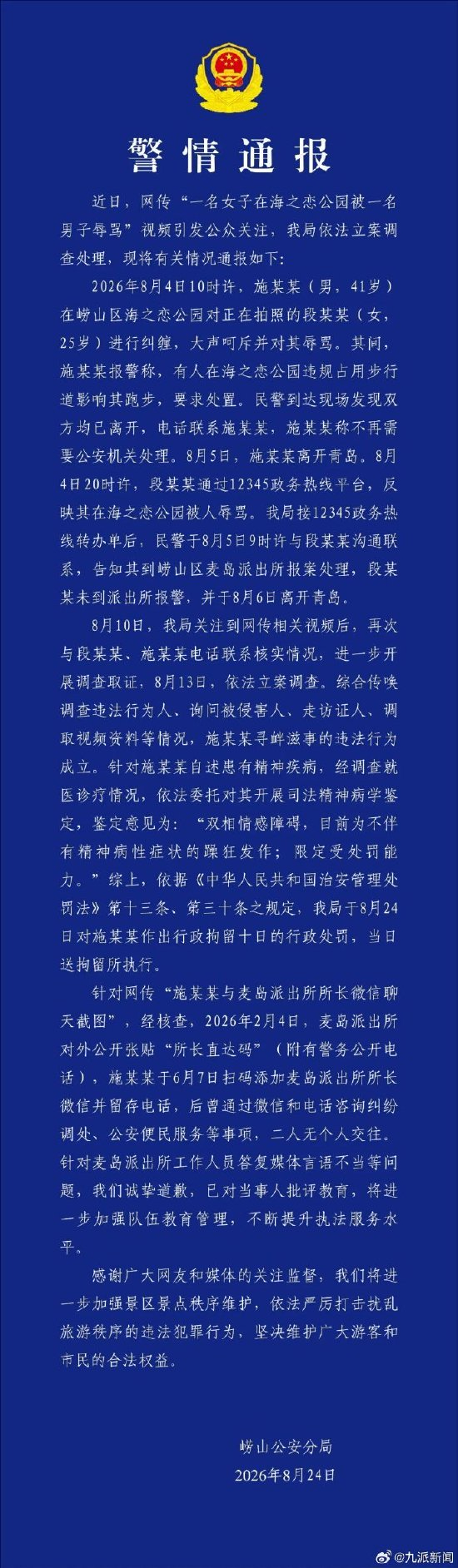 警情通报

近日，网传“一名女子在海之恋公园被一名男子辱骂”视频引发公众关注，我局依法立案调查处理，现将有关情况通报如下：

2026年8月4日10时许，施某某（男，41岁）在崂山区海之恋公园对正在拍照的段某某（女，25岁）进行纠缠，大声呵斥并对其辱骂。其间，施某某报警称，有人在海之恋公园违规占用步行道影响其跑步，要求处置。民警到达现场发现双方均已离开，电话联系施某某，施某某称不再需要公安机关处理。8月5日，施某某离开青岛。8月4日20时许，段某某通过12345政务热线平台，反映其在海之恋公园被人辱骂。我局接12345政务热线转办单后，民警于8月5日9时许与段某某沟通联系，告知其到崂山区麦岛派出所报案处理，段某某未到派出所报警，并于8月6日离开青岛。

8月10日，我局关注到网传相关视频后，再次与段某某、施某某电话联系核实情况，进一步开展调查取证，8月13日，依法立案调查。综合传唤调查违法行为人、询问被侵害人、走访证人、调取视频资料等情况，施某某寻衅滋事的违法行为成立。针对施某某自述患有精神疾病，经调查就医诊疗情况，依法委托对其开展司法精神病学鉴定，鉴定意见为：“双相情感障碍，目前为不伴有精神病性症状的躁狂发作；限定受处罚能力。”综上，依据《中华人民共和国治安管理处罚法》第十三条、第三十条之规定，我局于8月24日对施某某作出行政拘留十日的行政处罚，当日送拘留所执行。

针对网传“施某某与麦岛派出所所长微信聊天截图”，经核查，2026年2月4日，麦岛派出所对外公开张贴“所长直达码”（附有警务公开电话），施某某于6月7日扫码添加麦岛派出所所长微信并留存电话，后曾通过微信和电话咨询纠纷调处、公安便民服务等事项，二人无个人交往。针对麦岛派出所工作人员答复媒体言语不当等问题，我们诚挚道歉，已对当事人批评教育，将进一步加强队伍教育管理，不断提升执法服务水平。

感谢广大网友和媒体的关注监督，我们将进一步加强景区景点秩序维护，依法严厉打击扰乱旅游秩序的违法犯罪行为，坚决维护广大游客和市民的合法权益。

崂山公安分局
2026年8月24日

@九派新闻